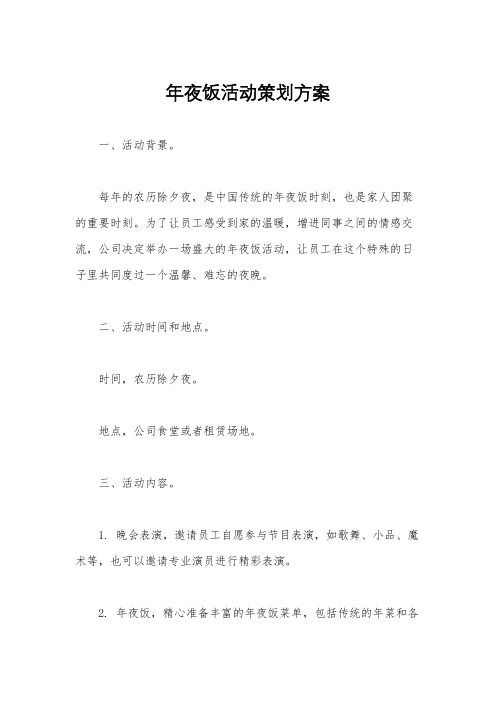 年夜饭活动策划方案

一、活动背景。

每年的农历除夕夜，是中国传统的年夜饭时刻，也是家人团聚的重要时刻。为了让员工感受到家的温暖，增进同事之间的情感交流，公司决定举办一场盛大的年夜饭活动，让员工在这个特殊的日子里共同度过一个温馨、难忘的夜晚。

二、活动时间和地点。

时间，农历除夕夜。

地点，公司食堂或者租赁场地。

三、活动内容。

1. 晚会表演，邀请员工自愿参与节目表演，如歌舞、小品、魔术等，也可以邀请专业演员进行精彩表演。

2. 年夜饭，精心准备丰富的年夜饭菜单，包括传统的年菜和各